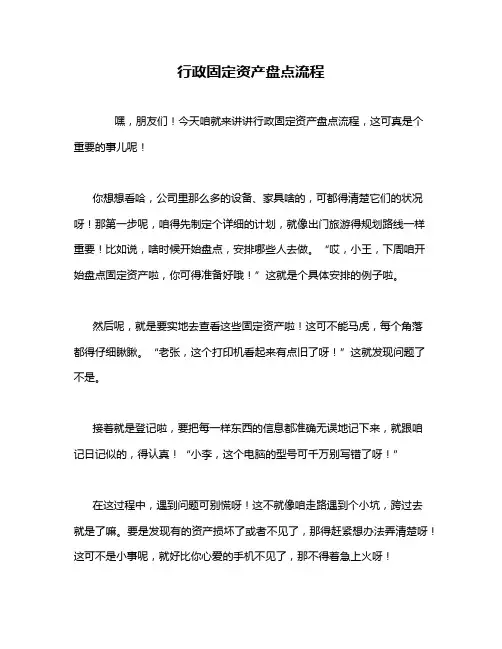 行政固定资产盘点流程

嘿，朋友们！今天咱就来讲讲行政固定资产盘点流程，这可真是个重要的事儿呢！

你想想看哈，公司里那么多的设备、家具啥的，可都得清楚它们的状况呀！那第一步呢，咱得先制定个详细的计划，就像出门旅游得规划路线一样重要！比如说，啥时候开始盘点，安排哪些人去做。“哎，小王，下周咱开始盘点固定资产啦，你可得准备好哦！”这就是个具体安排的例子啦。

然后呢，就是要实地去查看这些固定资产啦！这可不能马虎，每个角落都得仔细瞅瞅。“老张，这个打印机看起来有点旧了呀！”这就发现问题了不是。

接着就是登记啦，要把每一样东西的信息都准确无误地记下来，就跟咱记日记似的，得认真！“小李，这个电脑的型号可千万别写错了呀！”

在这过程中，遇到问题可别慌呀！这不就像咱走路遇到个小坑，跨过去就是了嘛。要是发现有的资产损坏了或者不见了，那得赶紧想办法弄清楚呀！这可不是小事呢，就好比你心爱的手机不见了，那不得着急上火呀！